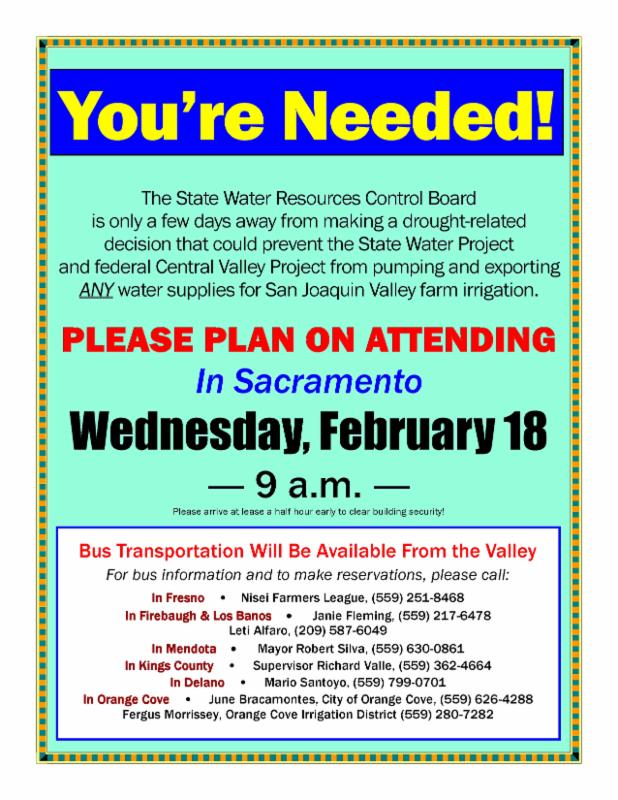 You're Needed!

The State Water Resources Control Board is only a few days away from making a drought-related decision that could prevent the State Water Project and federal Central Valley Project from pumping and exporting ANY water supplies for San Joaquin Valley farm irrigation.

PLEASE PLAN ON ATTENDING

In Sacramento

Wednesday, February 18

— 9 a.m. —

Please arrive at lease a half hour early to clear building security!

Bus Transportation Will Be Available From the Valley

For bus information and to make reservations, please call:

In Fresno • Nisei Farmers League, (559) 251-8468
In Firebaugh & Los Banos • Janie Fleming, (559) 217-6478
Leti Alfaro, (209) 587-6049
In Mendota • Mayor Robert Silva, (559) 630-0861
In Kings County • Supervisor Richard Valle, (559) 362-4664
In Delano • Mario Santoyo, (559) 799-0701
In Orange Cove • June Bracamontes, City of Orange Cove, (559) 626-4288
Fergus Morrissey, Orange Cove Irrigation District (559) 280-7282